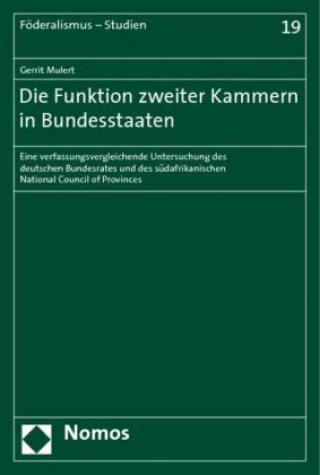 Föderalismus – Studien 19

Gerrit Mulert

Die Funktion zweiter Kammern in Bundesstaaten

Eine verfassungsvergleichende Untersuchung des deutschen Bundesrates und des südafrikanischen National Council of Provinces

Nomos